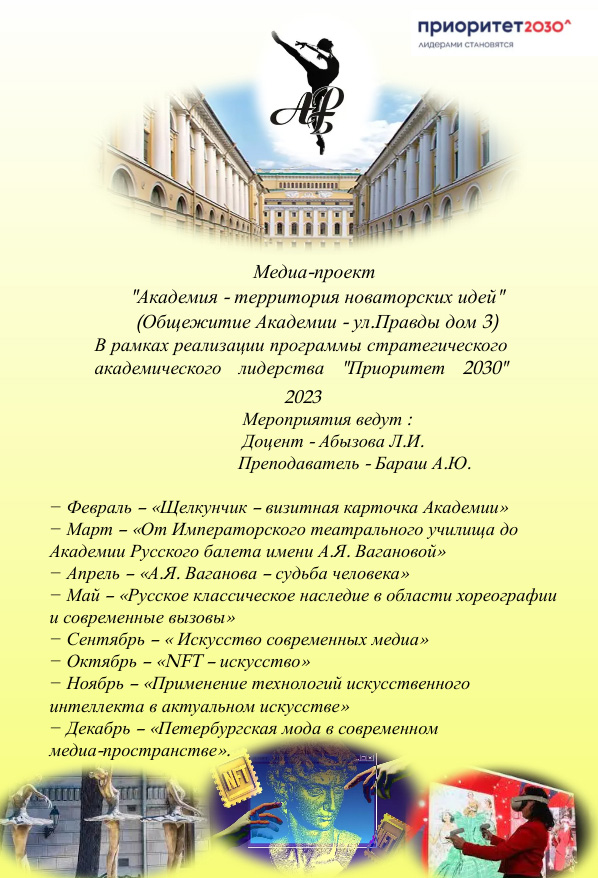 приоритет2030^
лидерами становятся

АРБ

Медиа-проект
"Академия - территория новаторских идей"
(Общежитие Академии - ул.Правды дом 3)
В рамках реализации программы стратегического академического лидерства "Приоритет 2030"
2023
Мероприятия ведут :
Доцент - Абызова Л.И.
Преподаватель - Бараш А.Ю.

− Февраль – «Щелкунчик – визитная карточка Академии»
− Март – «От Императорского театрального училища до Академии Русского балета имени А.Я. Вагановой»
− Апрель – «А.Я. Ваганова – судьба человека»
− Май – «Русское классическое наследие в области хореографии и современные вызовы»
− Сентябрь – « Искусство современных медиа»
− Октябрь – «NFT – искусство»
− Ноябрь – «Применение технологий искусственного интеллекта в актуальном искусстве»
− Декабрь – «Петербургская мода в современном медиа-пространстве».

NFT